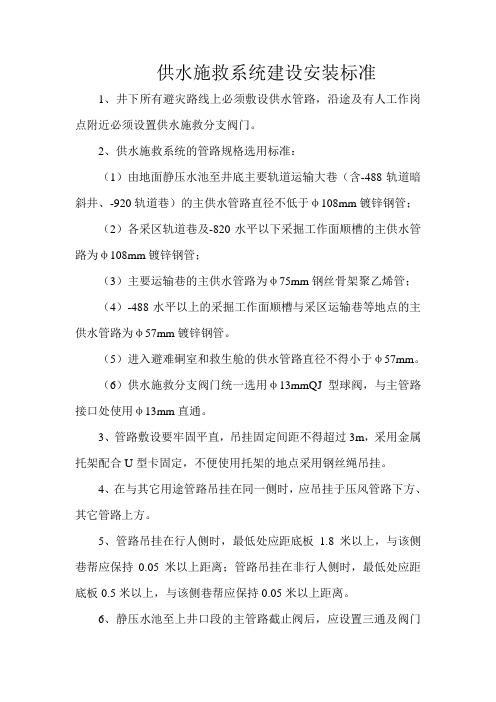 供水施救系统建设安装标准

1、井下所有避灾路线上必须敷设供水管路，沿途及有人工作岗点附近必须设置供水施救分支阀门。

2、供水施救系统的管路规格选用标准：

（1）由地面静压水池至井底主要轨道运输大巷（含-488 轨道暗斜井、-920 轨道巷）的主供水管路直径不低于φ108mm 镀锌钢管；

（2）各采区轨道巷及-820 水平以下采掘工作面顺槽的主供水管路为φ108mm 镀锌钢管；

（3）主要运输巷的主供水管路为φ75mm 钢丝骨架聚乙烯管；

（4）-488 水平以上的采掘工作面顺槽与采区运输巷等地点的主供水管路为φ57mm 镀锌钢管。

（5）进入避难硐室和救生舱的供水管路直径不得小于φ57mm。

（6）供水施救分支阀门统一选用φ13mmQJ 型球阀，与主管路接口处使用φ13mm 直通。

3、管路敷设要牢固平直，吊挂固定间距不得超过 3m，采用金属托架配合 U 型卡固定，不便使用托架的地点采用钢丝绳吊挂。

4、在与其它用途管路吊挂在同一侧时，应吊挂于压风管路下方、其它管路上方。

5、管路吊挂在行人侧时，最低处应距底板 1.8 米以上，与该侧巷帮应保持 0.05 米以上距离；管路吊挂在非行人侧时，最低处应距底板 0.5 米以上，与该侧巷帮应保持 0.05 米以上距离。

6、静压水池至上井口段的主管路截止阀后，应设置三通及阀门